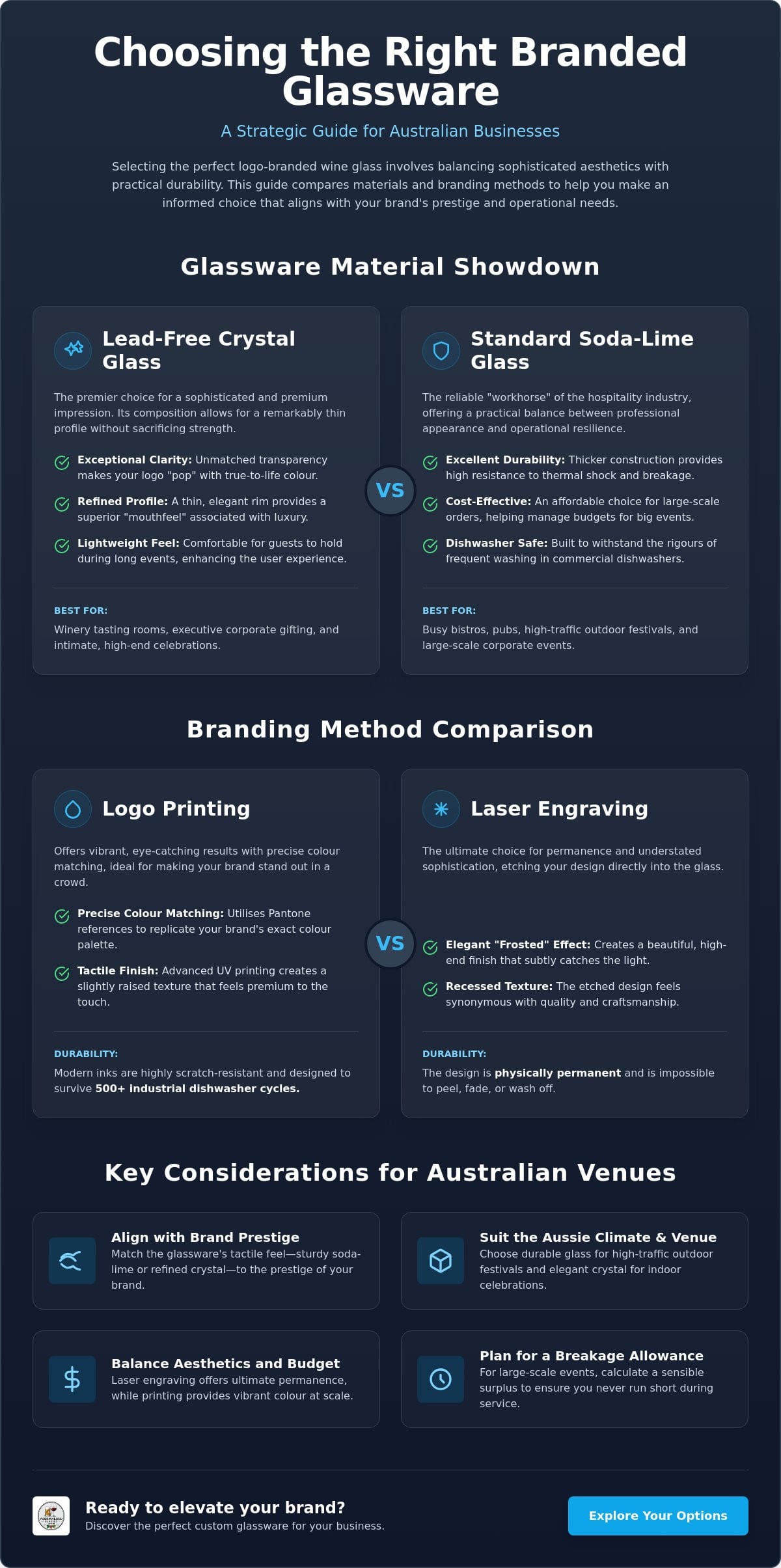 Choosing the Right Branded Glassware

A Strategic Guide for Australian Businesses

Selecting the perfect logo-branded wine glass involves balancing sophisticated aesthetics with practical durability. This guide compares materials and branding methods to help you make an informed choice that aligns with your brand's prestige and operational needs.

Glassware Material Showdown

Lead-Free Crystal Glass

The premier choice for a sophisticated and premium impression. Its composition allows for a remarkably thin profile without sacrificing strength.

Exceptional Clarity: Unmatched transparency makes your logo "pop" with true-to-life colour.

Refined Profile: A thin, elegant rim provides a superior "mouthfeel" associated with luxury.

Lightweight Feel: Comfortable for guests to hold during long events, enhancing the user experience.

BEST FOR:

Winery tasting rooms, executive corporate gifting, and intimate, high-end celebrations.

VS

Standard Soda-Lime Glass

The reliable "workhorse" of the hospitality industry, offering a practical balance between professional appearance and operational resilience.

Excellent Durability: Thicker construction provides high resistance to thermal shock and breakage.

Cost-Effective: An affordable choice for large-scale orders, helping manage budgets for big events.

Dishwasher Safe: Built to withstand the rigours of frequent washing in commercial dishwashers.

BEST FOR:

Busy bistros, pubs, high-traffic outdoor festivals, and large-scale corporate events.

Branding Method Comparison

Logo Printing

Offers vibrant, eye-catching results with precise colour matching, ideal for making your brand stand out in a crowd.

Precise Colour Matching: Utilises Pantone references to replicate your brand's exact colour palette.

Tactile Finish: Advanced UV printing creates a slightly raised texture that feels premium to the touch.

DURABILITY:

Modern inks are highly scratch-resistant and designed to survive 500+ industrial dishwasher cycles.

VS

Laser Engraving

The ultimate choice for permanence and understated sophistication, etching your design directly into the glass.

Elegant "Frosted" Effect: Creates a beautiful, high-end finish that subtly catches the light.

Recessed Texture: The etched design feels synonymous with quality and craftsmanship.

DURABILITY:

The design is physically permanent and is impossible to peel, fade, or wash off.

Key Considerations for Australian Venues

Align with Brand Prestige
Match the glassware's tactile feel—sturdy soda-lime or refined crystal—to the prestige of your brand.

Suit the Aussie Climate & Venue
Choose durable glass for high-traffic outdoor festivals and elegant crystal for indoor celebrations.

Balance Aesthetics and Budget
Laser engraving offers ultimate permanence, while printing provides vibrant colour at scale.

Plan for a Breakage Allowance
For large-scale events, calculate a sensible surplus to ensure you never run short during service.

Ready to elevate your brand?
Discover the perfect custom glassware for your business.

Explore Your Options